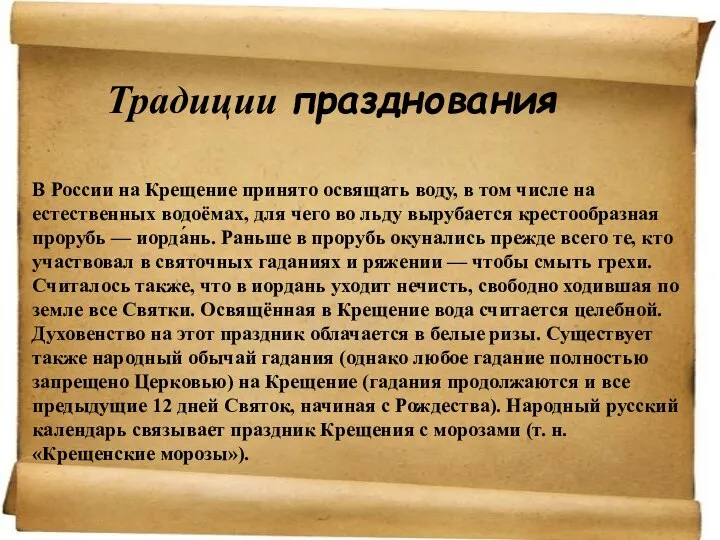 Традиции празднования

В России на Крещение принято освящать воду, в том числе на естественных водоёмах, для чего во льду вырубается крестообразная прорубь — иорда́нь. Раньше в прорубь окунались прежде всего те, кто участвовал в святочных гаданиях и ряжении — чтобы смыть грехи. Считалось также, что в иордань уходит нечисть, свободно ходившая по земле все Святки. Освящённая в Крещение вода считается целебной. Духовенство на этот праздник облачается в белые ризы. Существует также народный обычай гадания (однако любое гадание полностью запрещено Церковью) на Крещение (гадания продолжаются и все предыдущие 12 дней Святок, начиная с Рождества). Народный русский календарь связывает праздник Крещения с морозами (т. н. «Крещенские морозы»).